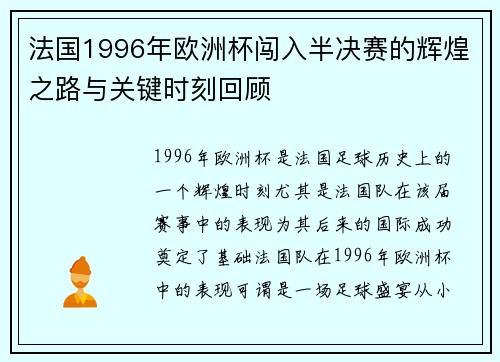 法国1996年欧洲杯闯入半决赛的辉煌之路与关键时刻回顾

1996年欧洲杯是法国足球历史上的一个辉煌时刻尤其是法国队在该届赛事中的表现为其后来的国际成功奠定了基础法国队在1996年欧洲杯中的表现可谓是一场足球盛宴从小